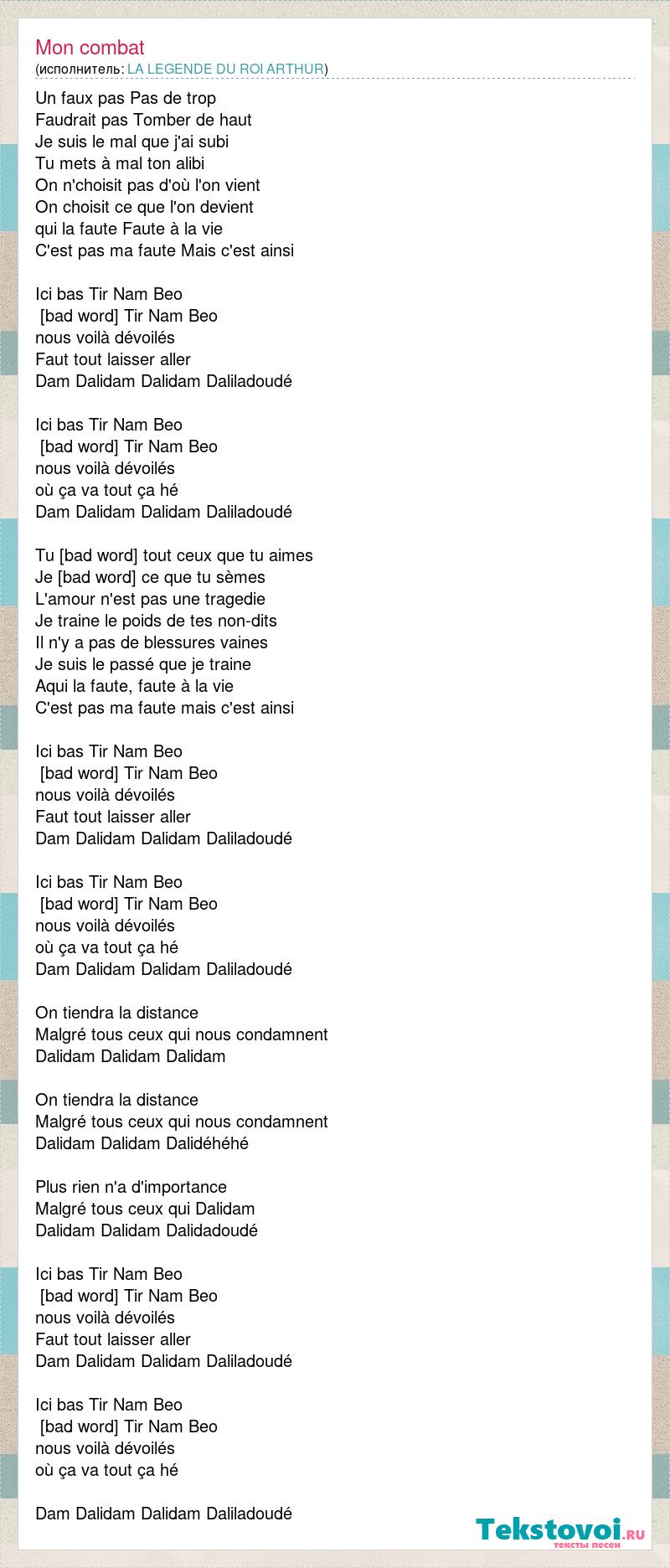 Mon combat
(исполнитель: LA LEGENDE DU ROI ARTHUR)

Un faux pas Pas de trop
Faudrait pas Tomber de haut
Je suis le mal que j'ai subi
Tu mets à mal ton alibi
On n'choisit pas d'où l'on vient
On choisit ce que l'on devient
qui la faute Faute à la vie
C'est pas ma faute Mais c'est ainsi

Ici bas Tir Nam Beo
[bad word] Tir Nam Beo
nous voilà dévoilés
Faut tout laisser aller
Dam Dalidam Dalidam Daliladoudé

Ici bas Tir Nam Beo
[bad word] Tir Nam Beo
nous voilà dévoilés
où ça va tout ça hé
Dam Dalidam Dalidam Daliladoudé

Tu [bad word] tout ceux que tu aimes
Je [bad word] ce que tu sèmes
L'amour n'est pas une tragedie
Je traine le poids de tes non-dits
Il n'y a pas de blessures vaines
Je suis le passé que je traine
Aqui la faute, faute à la vie
C'est pas ma faute mais c'est ainsi

Ici bas Tir Nam Beo
[bad word] Tir Nam Beo
nous voilà dévoilés
Faut tout laisser aller
Dam Dalidam Dalidam Daliladoudé

Ici bas Tir Nam Beo
[bad word] Tir Nam Beo
nous voilà dévoilés
où ça va tout ça hé
Dam Dalidam Dalidam Daliladoudé

On tiendra la distance
Malgré tous ceux qui nous condamnent
Dalidam Dalidam Dalidam

On tiendra la distance
Malgré tous ceux qui nous condamnent
Dalidam Dalidam Dalidéhéhé

Plus rien n'a d'importance
Malgré tous ceux qui Dalidam
Dalidam Dalidam Dalidadoudé

Ici bas Tir Nam Beo
[bad word] Tir Nam Beo
nous voilà dévoilés
Faut tout laisser aller
Dam Dalidam Dalidam Daliladoudé

Ici bas Tir Nam Beo
[bad word] Tir Nam Beo
nous voilà dévoilés
où ça va tout ça hé

Dam Dalidam Dalidam Daliladoudé

Tekstovoi.RU
тексты песен